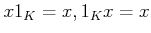 $x1_K = x, 1_K x = x$